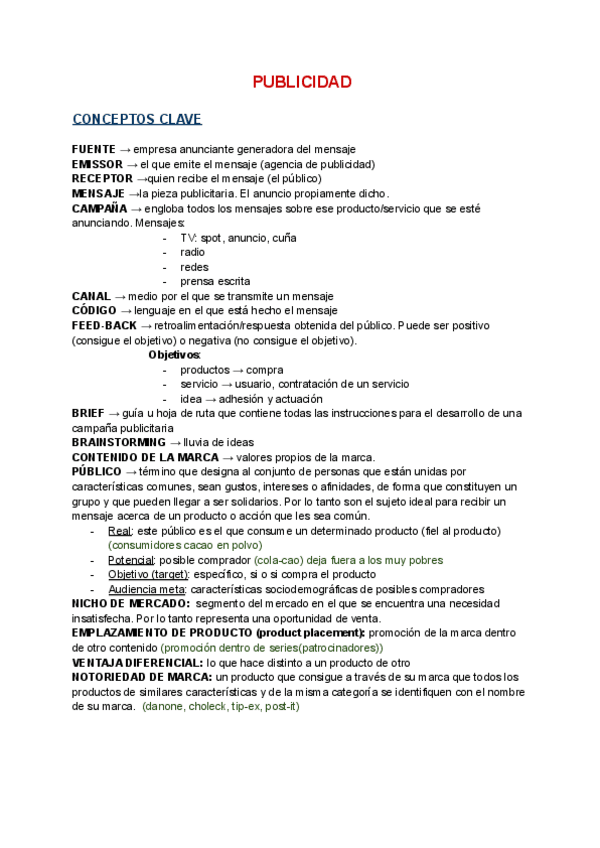 PUBLICIDAD

CONCEPTOS CLAVE

FUENTE → empresa anunciante generadora del mensaje
EMISSOR → el que emite el mensaje (agencia de publicidad)
RECEPTOR →quien recibe el mensaje (el público)
MENSAJE →la pieza publicitaria. El anuncio propiamente dicho.
CAMPAÑA → engloba todos los mensajes sobre ese producto/servicio que se esté anunciando. Mensajes:
- TV: spot, anuncio, cuña
- radio
- redes
- prensa escrita
CANAL → medio por el que se transmite un mensaje
CÓDIGO → lenguaje en el que está hecho el mensaje
FEED-BACK → retroalimentación/respuesta obtenida del público. Puede ser positivo (consigue el objetivo) o negativa (no consigue el objetivo).
Objetivos:
- productos → compra
- servicio → usuario, contratación de un servicio
- idea → adhesión y actuación
BRIEF → guía u hoja de ruta que contiene todas las instrucciones para el desarrollo de una campaña publicitaria
BRAINSTORMING → lluvia de ideas
CONTENIDO DE LA MARCA → valores propios de la marca.
PÚBLICO → término que designa al conjunto de personas que están unidas por características comunes, sean gustos, intereses o afinidades, de forma que constituyen un grupo y que pueden llegar a ser solidarios. Por lo tanto son el sujeto ideal para recibir un mensaje acerca de un producto o acción que les sea común.
- Real: este público es el que consume un determinado producto (fiel al producto) (consumidores cacao en polvo)
- Potencial: posible comprador (cola-cao) deja fuera a los muy pobres
- Objetivo (target): específico, si o si compra el producto
- Audiencia meta: características sociodemográficas de posibles compradores
NICHO DE MERCADO: segmento del mercado en el que se encuentra una necesidad insatisfecha. Por lo tanto representa una oportunidad de venta.
EMPLAZAMIENTO DE PRODUCTO (product placement): promoción de la marca dentro de otro contenido (promoción dentro de series(patrocinadores))
VENTAJA DIFERENCIAL: lo que hace distinto a un producto de otro
NOTORIEDAD DE MARCA: un producto que consigue a través de su marca que todos los productos de similares características y de la misma categoría se identifiquen con el nombre de su marca. (danone, choleck, tip-ex, post-it)